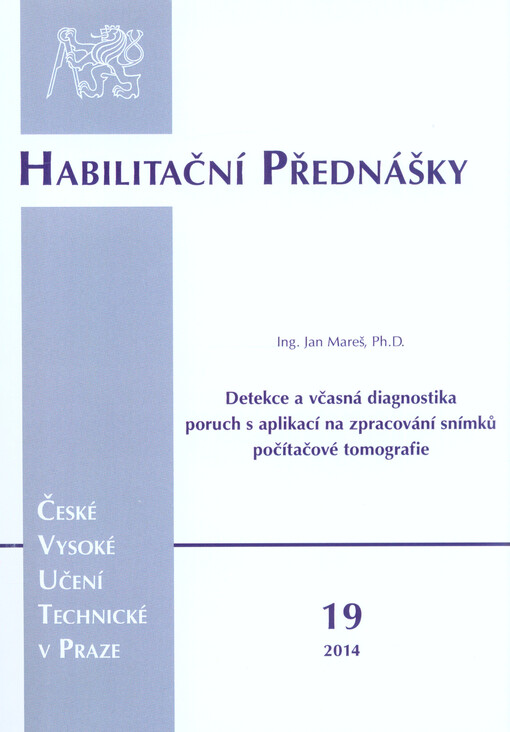 HABILITAČNÍ PŘEDNÁŠKY

Ing. Jan Mareš, Ph.D.

Detekce a včasná diagnostika poruch s aplikací na zpracování snímků počítačové tomografie

ČESKÉ VYSOKÉ UČENÍ TECHNICKÉ V PRAZE

19
2014